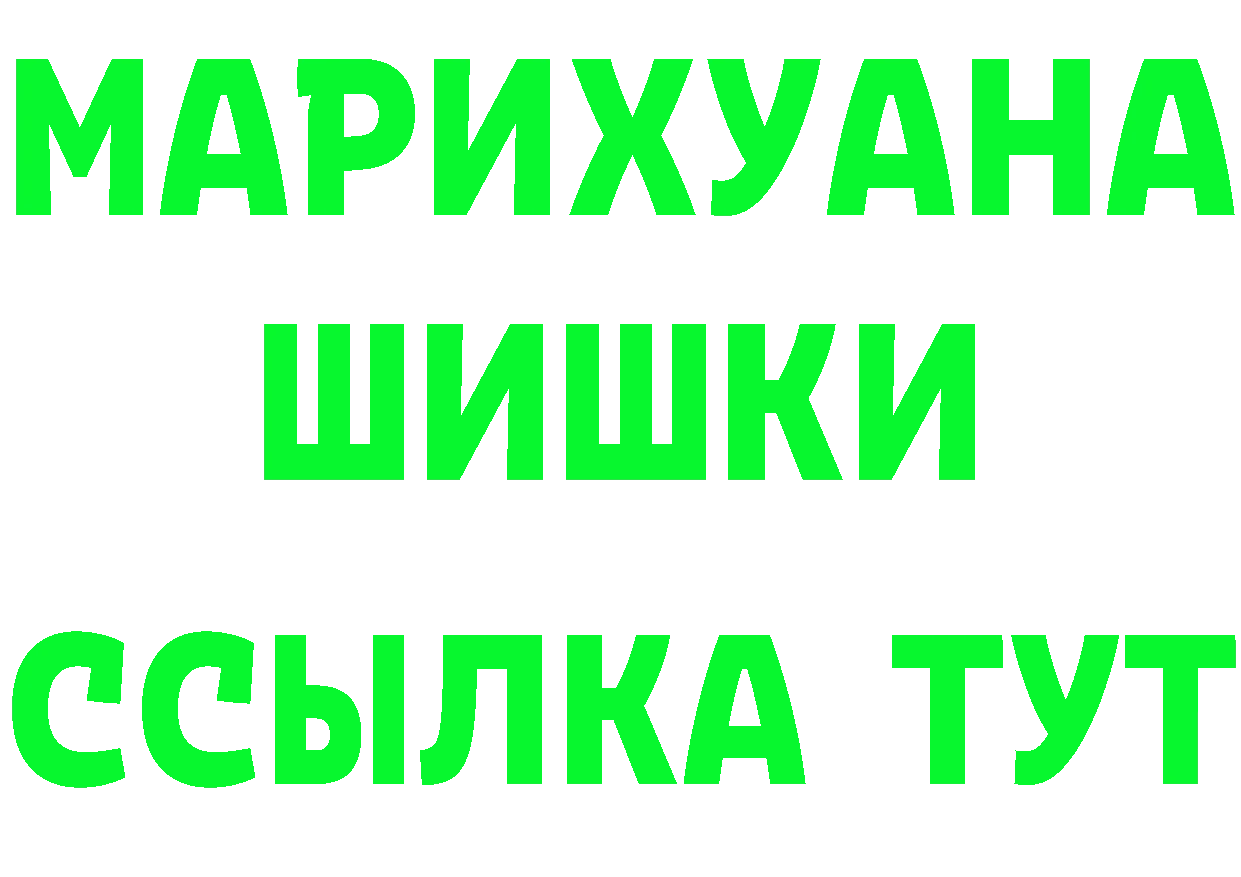 МАРИХУАНА
ШИШКИ
ССЫЛКА ТУТ